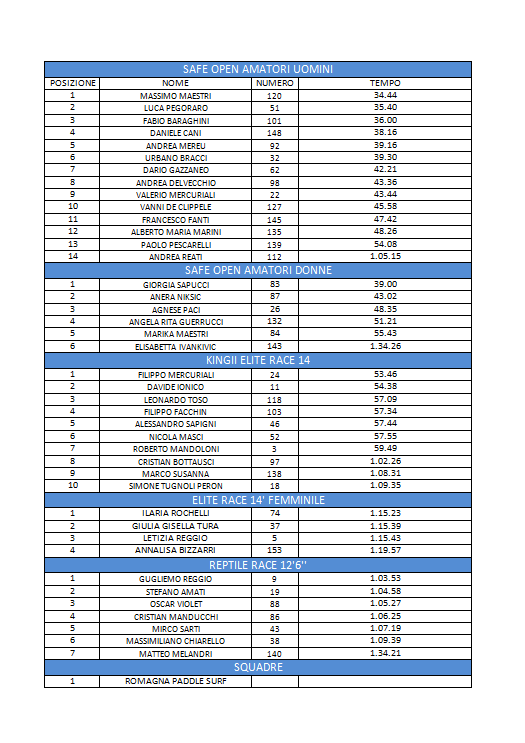 | SAFE OPEN AMATORI UOMINI | | | |
|---|---|---|---|
| POSIZIONE | NOME | NUMERO | TEMPO |
| 1 | MASSIMO MAESTRI | 120 | 34.44 |
| 2 | LUCA PEGORARO | 51 | 35.40 |
| 3 | FABIO BARAGHINI | 101 | 36.00 |
| 4 | DANIELE CANI | 148 | 38.16 |
| 5 | ANDREA MEREU | 92 | 39.16 |
| 6 | URBANO BRACCI | 32 | 39.30 |
| 7 | DARIO GAZZANEO | 62 | 42.21 |
| 8 | ANDREA DELVECCHIO | 98 | 43.36 |
| 9 | VALERIO MERCURIALI | 22 | 43.44 |
| 10 | VANNI DE CLIPPELE | 127 | 45.58 |
| 11 | FRANCESCO FANTI | 145 | 47.42 |
| 12 | ALBERTO MARIA MARINI | 135 | 48.26 |
| 13 | PAOLO PESCARELLI | 139 | 54.08 |
| 14 | ANDREA REATI | 112 | 1.05.15 |
| SAFE OPEN AMATORI DONNE | | | |
| 1 | GIORGIA SAPUCCI | 83 | 39.00 |
| 2 | ANERA NIKSIC | 87 | 43.02 |
| 3 | AGNESE PACI | 26 | 48.35 |
| 4 | ANGELA RITA GUERRUCCI | 132 | 51.21 |
| 5 | MARIKA MAESTRI | 84 | 55.43 |
| 6 | ELISABETTA IVANKIVIC | 143 | 1.34.26 |
| KINGII ELITE RACE 14 | | | |
| 1 | FILIPPO MERCURIALI | 24 | 53.46 |
| 2 | DAVIDE IONICO | 11 | 54.38 |
| 3 | LEONARDO TOSO | 118 | 57.09 |
| 4 | FILIPPO FACCHIN | 103 | 57.34 |
| 5 | ALESSANDRO SAPIGNI | 46 | 57.44 |
| 6 | NICOLA MASCI | 52 | 57.55 |
| 7 | ROBERTO MANDOLONI | 3 | 59.49 |
| 8 | CRISTIAN BOTTAUSCI | 97 | 1.02.26 |
| 9 | MARCO SUSANNA | 138 | 1.08.31 |
| 10 | SIMONE TUGNOLI PERON | 18 | 1.09.35 |
| ELITE RACE 14' FEMMINILE | | | |
| 1 | ILARIA ROCHELLI | 74 | 1.15.23 |
| 2 | GIULIA GISELLA TURA | 37 | 1.15.39 |
| 3 | LETIZIA REGGIO | 5 | 1.15.43 |
| 4 | ANNALISA BIZZARRI | 153 | 1.19.57 |
| REPTILE RACE 12'6'' | | | |
| 1 | GUGLIEMO REGGIO | 9 | 1.03.53 |
| 2 | STEFANO AMATI | 19 | 1.04.58 |
| 3 | OSCAR VIOLET | 88 | 1.05.27 |
| 4 | CRISTIAN MANDUCCHI | 86 | 1.06.25 |
| 5 | MIRCO SARTI | 43 | 1.07.19 |
| 6 | MASSIMILIANO CHIARELLO | 38 | 1.09.39 |
| 7 | MATTEO MELANDRI | 140 | 1.34.21 |
| SQUADRE | | | |
| 1 | ROMAGNA PADDLE SURF | | |